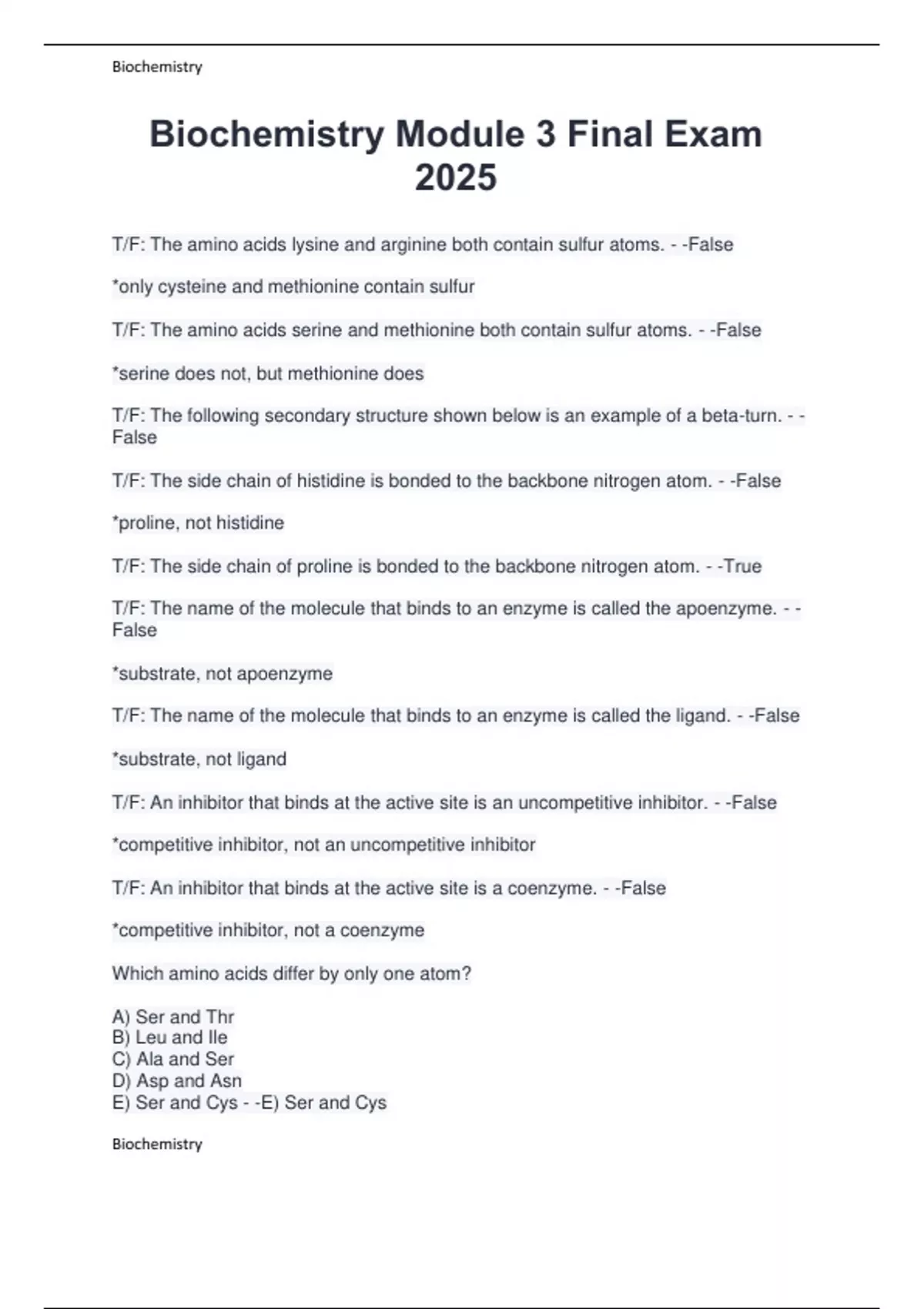 Biochemistry

Biochemistry Module 3 Final Exam 2025

T/F: The amino acids lysine and arginine both contain sulfur atoms. - -False

*only cysteine and methionine contain sulfur

T/F: The amino acids serine and methionine both contain sulfur atoms. - -False

*serine does not, but methionine does

T/F: The following secondary structure shown below is an example of a beta-turn. - -False

T/F: The side chain of histidine is bonded to the backbone nitrogen atom. - -False

*proline, not histidine

T/F: The side chain of proline is bonded to the backbone nitrogen atom. - -True

T/F: The name of the molecule that binds to an enzyme is called the apoenzyme. - -False

*substrate, not apoenzyme

T/F: The name of the molecule that binds to an enzyme is called the ligand. - -False

*substrate, not ligand

T/F: An inhibitor that binds at the active site is an uncompetitive inhibitor. - -False

*competitive inhibitor, not an uncompetitive inhibitor

T/F: An inhibitor that binds at the active site is a coenzyme. - -False

*competitive inhibitor, not a coenzyme

Which amino acids differ by only one atom?

A) Ser and Thr
B) Leu and Ile
C) Ala and Ser
D) Asp and Asn
E) Ser and Cys - -E) Ser and Cys

Biochemistry